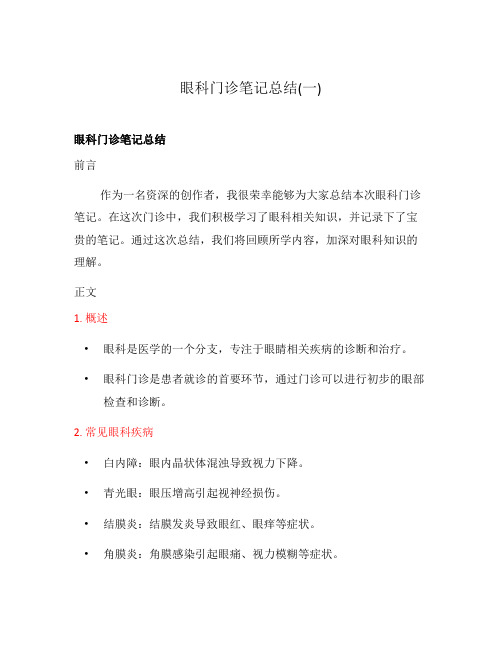 眼科门诊笔记总结(一)

眼科门诊笔记总结

前言

作为一名资深的创作者，我很荣幸能够为大家总结本次眼科门诊笔记。在这次门诊中，我们积极学习了眼科相关知识，并记录下了宝贵的笔记。通过这次总结，我们将回顾所学内容，加深对眼科知识的理解。

正文

1. 概述

• 眼科是医学的一个分支，专注于眼睛相关疾病的诊断和治疗。

• 眼科门诊是患者就诊的首要环节，通过门诊可以进行初步的眼部检查和诊断。

2. 常见眼科疾病

• 白内障：眼内晶状体混浊导致视力下降。

• 青光眼：眼压增高引起视神经损伤。

• 结膜炎：结膜发炎导致眼红、眼痒等症状。

• 角膜炎：角膜感染引起眼痛、视力模糊等症状。